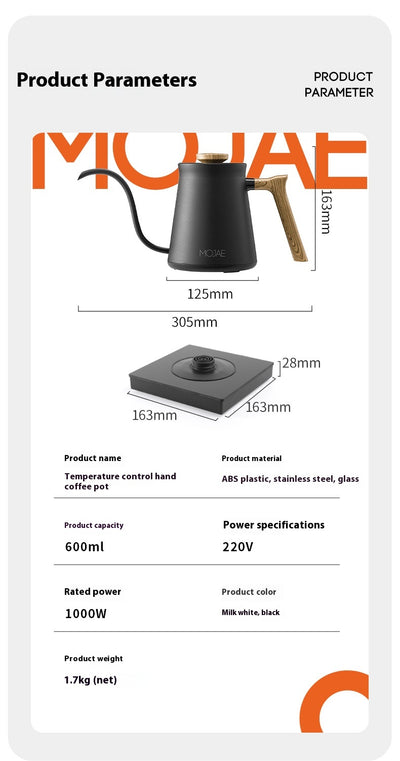 Product Parameters

PRODUCT PARAMETER

MOJAE

MOJAE

163mm

125mm

305mm

28mm

163mm

163mm

Product name

Temperature control hand coffee pot

Product material

ABS plastic, stainless steel, glass

Product capacity

600ml

Power specifications

220V

Rated power

1000W

Product color

Milk white, black

Product weight

1.7kg (net)